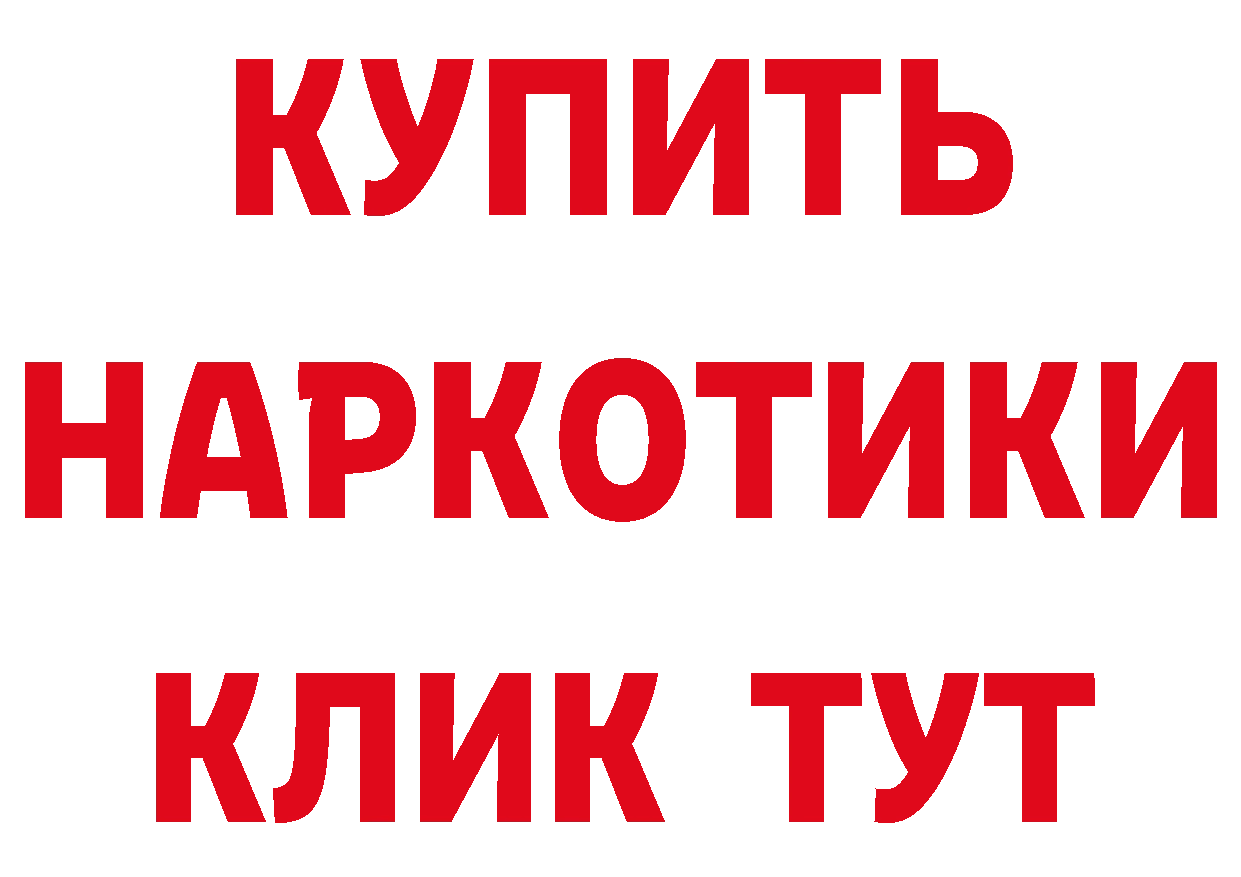 КУПИТЬ НАРКОТИКИ КЛИК ТУТ